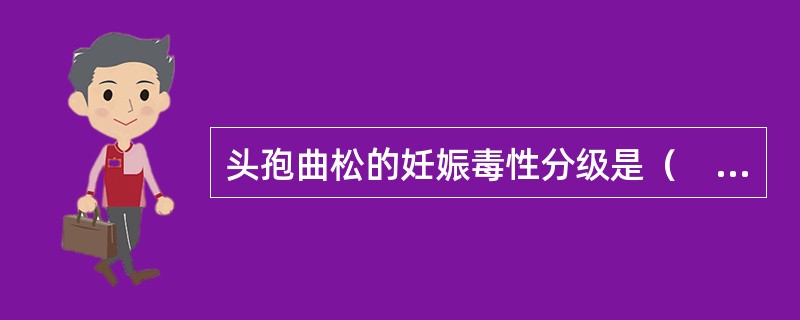 头孢曲松的妊娠毒性分级是（ ...